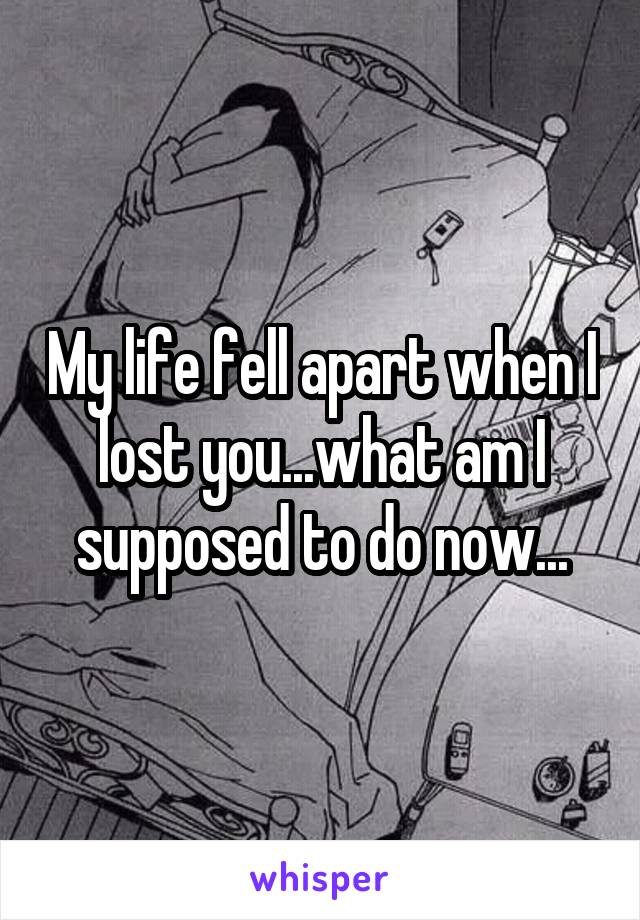 My life fell apart when I lost you...what am I supposed to do now...

whisper